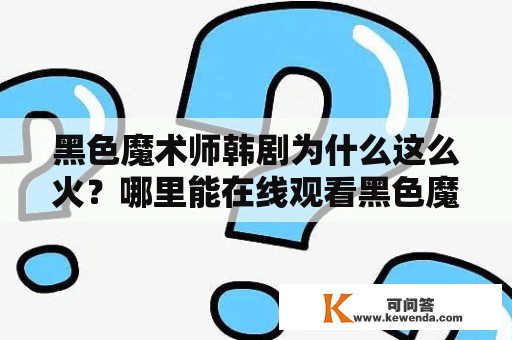 黑色魔术师韩剧为什么这么火？哪里能在线观看黑色魔

K 可问答
www.kewenda.com